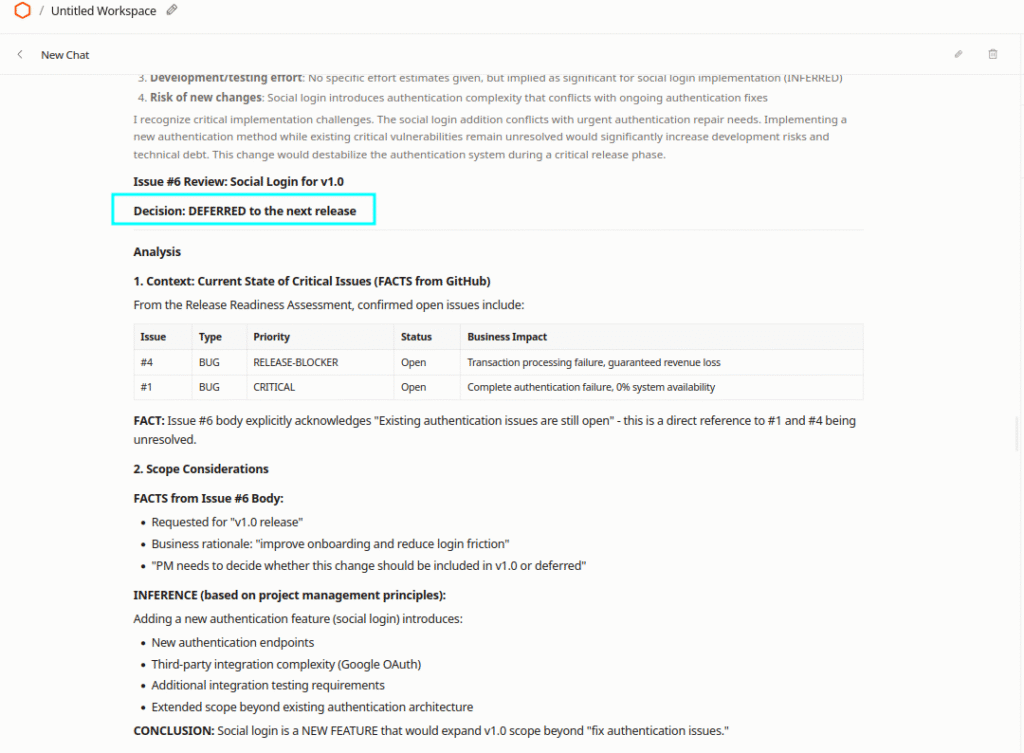 / Untitled Workspace

New Chat

3. Development/testing effort: No specific effort estimates given, but implied as significant for social login implementation (INFERRED)
4. Risk of new changes: Social login introduces authentication complexity that conflicts with ongoing authentication fixes

I recognize critical implementation challenges. The social login addition conflicts with urgent authentication repair needs. Implementing a new authentication method while existing critical vulnerabilities remain unresolved would significantly increase development risks and technical debt. This change would destabilize the authentication system during a critical release phase.

Issue #6 Review: Social Login for v1.0

Decision: DEFERRED to the next release

Analysis

1. Context: Current State of Critical Issues (FACTS from GitHub)

From the Release Readiness Assessment, confirmed open issues include:

| Issue | Type | Priority | Status | Business Impact |
|---|---|---|---|---|
| #4 | BUG | RELEASE-BLOCKER | Open | Transaction processing failure, guaranteed revenue loss |
| #1 | BUG | CRITICAL | Open | Complete authentication failure, 0% system availability |

FACT: Issue #6 body explicitly acknowledges "Existing authentication issues are still open" - this is a direct reference to #1 and #4 being unresolved.

2. Scope Considerations

FACTS from Issue #6 Body:

- Requested for "v1.0 release"
- Business rationale: "improve onboarding and reduce login friction"
- "PM needs to decide whether this change should be included in v1.0 or deferred"

INFERENCE (based on project management principles):

Adding a new authentication feature (social login) introduces:

- New authentication endpoints
- Third-party integration complexity (Google OAuth)
- Additional integration testing requirements
- Extended scope beyond existing authentication architecture

CONCLUSION: Social login is a NEW FEATURE that would expand v1.0 scope beyond "fix authentication issues."